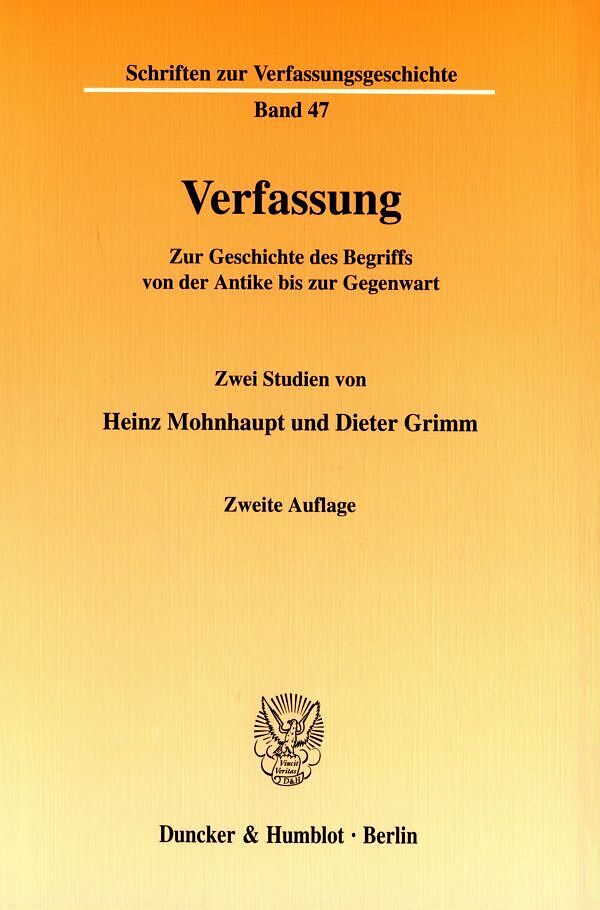 Schriften zur Verfassungsgeschichte

Band 47

Verfassung

Zur Geschichte des Begriffs
von der Antike bis zur Gegenwart

Zwei Studien von

Heinz Mohnhaupt und Dieter Grimm

Zweite Auflage

Duncker & Humblot · Berlin